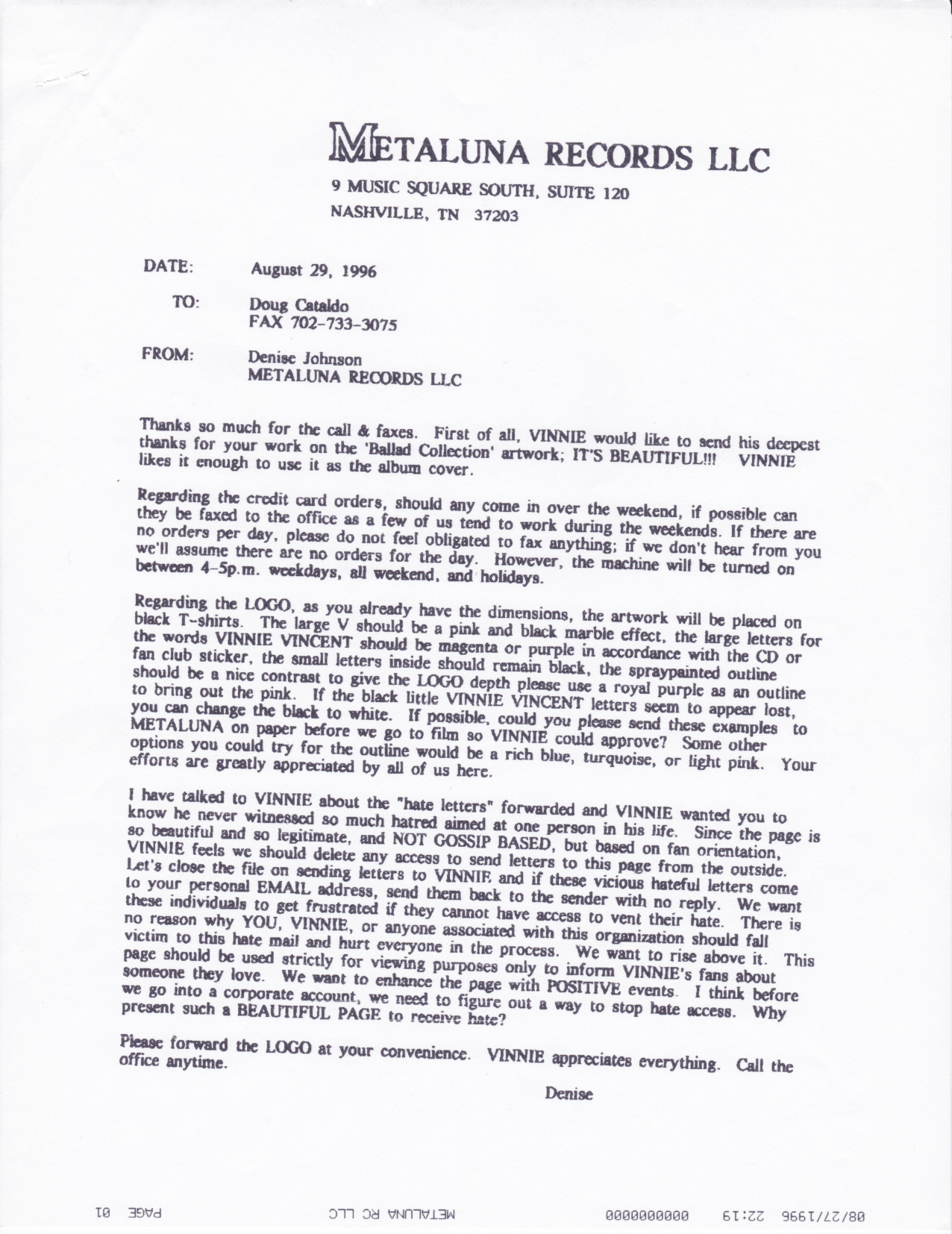 METALUNA RECORDS LLC
9 MUSIC SQUARE SOUTH, SUITE 120
NASHVILLE, TN 37203

DATE: August 29, 1996

TO: Doug Cataldo
FAX 702-733-3075

FROM: Denise Johnson
METALUNA RECORDS LLC

Thanks so much for the call & faxes. First of all, VINNIE would like to send his deepest thanks for your work on the 'Ballad Collection' artwork; IT'S BEAUTIFUL!!! VINNIE likes it enough to use it as the album cover.

Regarding the credit card orders, should any come in over the weekend, if possible can they be faxed to the office as a few of us tend to work during the weekends. If there are no orders per day, please do not feel obligated to fax anything; if we don't hear from you we'll assume there are no orders for the day. However, the machine will be turned on between 4-5p.m. weekdays, all weekend, and holidays.

Regarding the LOGO, as you already have the dimensions, the artwork will be placed on black T-shirts. The large V should be a pink and black marble effect, the large letters for the words VINNIE VINCENT should be magenta or purple in accordance with the CD or fan club sticker, the small letters inside should remain black, the spraypainted outline should be a nice contrast to give the LOGO depth please use a royal purple as an outline to bring out the pink. If the black little VINNIE VINCENT letters seem to appear lost, you can change the black to white. If possible, could you please send these examples to METALUNA on paper before we go to film so VINNIE could approve? Some other options you could try for the outline would be a rich blue, turquoise, or light pink. Your efforts are greatly appreciated by all of us here.

I have talked to VINNIE about the "hate letters" forwarded and VINNIE wanted you to know he never witnessed so much hatred aimed at one person in his life. Since the page is so beautiful and so legitimate, and NOT GOSSIP BASED, but based on fan orientation, VINNIE feels we should delete any access to send letters to this page from the outside. Let's close the file on sending letters to VINNIE and if these vicious hateful letters come to your personal EMAIL address, send them back to the sender with no reply. We want these individuals to get frustrated if they cannot have access to vent their hate. There is no reason why YOU, VINNIE, or anyone associated with this organization should fall victim to this hate mail and hurt everyone in the process. We want to rise above it. This page should be used strictly for viewing purposes only to inform VINNIE's fans about someone they love. We want to enhance the page with POSITIVE events. I think before we go into a corporate account, we need to figure out a way to stop hate access. Why present such a BEAUTIFUL PAGE to receive hate?

Please forward the LOGO at your convenience. VINNIE appreciates everything. Call the office anytime.

Denise

08/27/1996 22:19 0000000000 METALUNA RC LLC PAGE 01